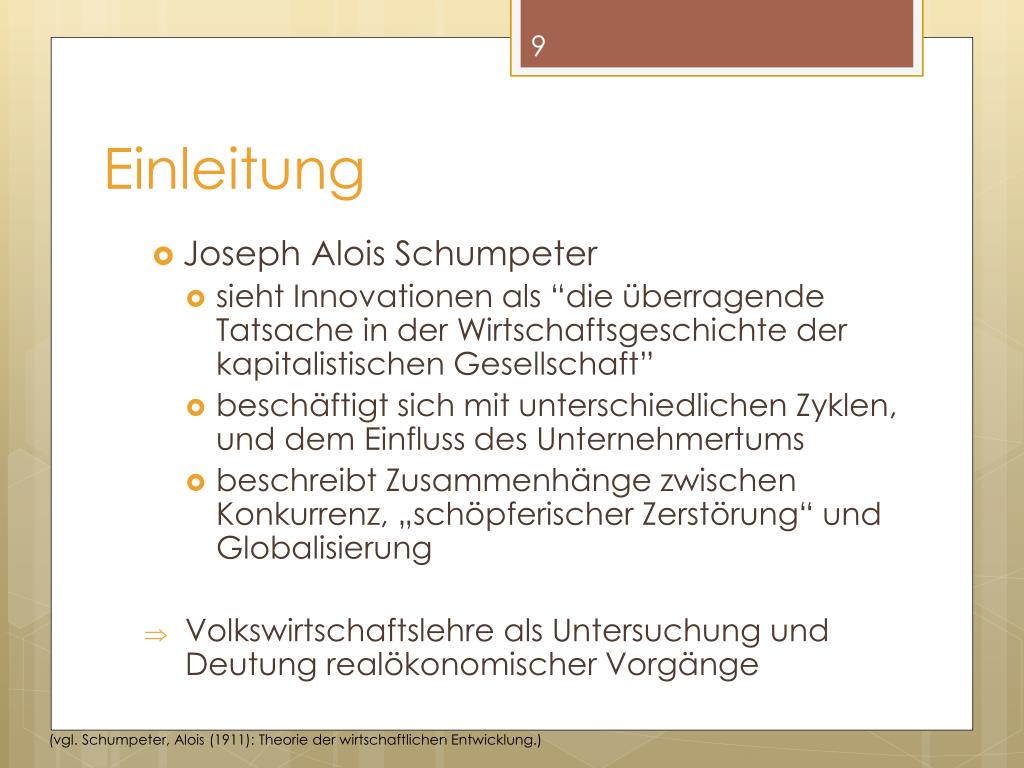 9

Einleitung

Joseph Alois Schumpeter

sieht Innovationen als “die überragende Tatsache in der Wirtschaftsgeschichte der kapitalistischen Gesellschaft”

beschäftigt sich mit unterschiedlichen Zyklen, und dem Einfluss des Unternehmertums

beschreibt Zusammenhänge zwischen Konkurrenz, „schöpferischer Zerstörung“ und Globalisierung

⇒ Volkswirtschaftslehre als Untersuchung und Deutung realökonomischer Vorgänge

(vgl. Schumpeter, Alois (1911): Theorie der wirtschaftlichen Entwicklung.)